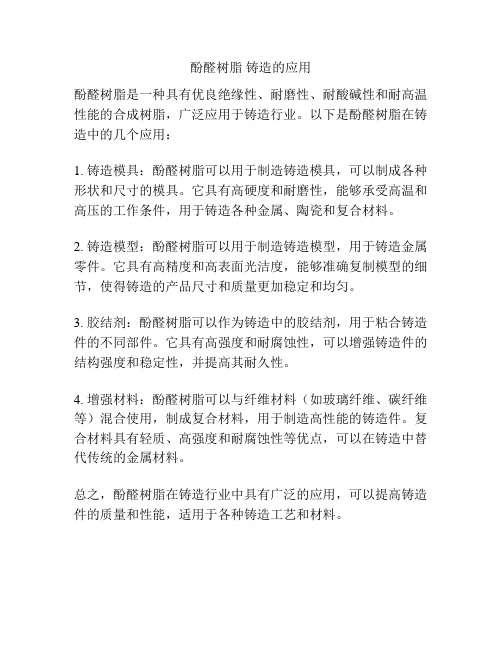 酚醛树脂 铸造的应用

酚醛树脂是一种具有优良绝缘性、耐磨性、耐酸碱性和耐高温性能的合成树脂，广泛应用于铸造行业。以下是酚醛树脂在铸造中的几个应用：

1. 铸造模具：酚醛树脂可以用于制造铸造模具，可以制成各种形状和尺寸的模具。它具有高硬度和耐磨性，能够承受高温和高压的工作条件，用于铸造各种金属、陶瓷和复合材料。

2. 铸造模型：酚醛树脂可以用于制造铸造模型，用于铸造金属零件。它具有高精度和高表面光洁度，能够准确复制模型的细节，使得铸造的产品尺寸和质量更加稳定和均匀。

3. 胶结剂：酚醛树脂可以作为铸造中的胶结剂，用于粘合铸造件的不同部件。它具有高强度和耐腐蚀性，可以增强铸造件的结构强度和稳定性，并提高其耐久性。

4. 增强材料：酚醛树脂可以与纤维材料（如玻璃纤维、碳纤维等）混合使用，制成复合材料，用于制造高性能的铸造件。复合材料具有轻质、高强度和耐腐蚀性等优点，可以在铸造中替代传统的金属材料。

总之，酚醛树脂在铸造行业中具有广泛的应用，可以提高铸造件的质量和性能，适用于各种铸造工艺和材料。